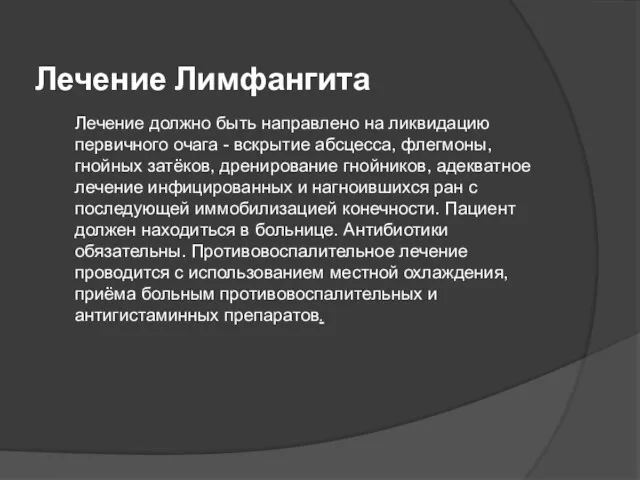 Лечение Лимфангита

Лечение должно быть направлено на ликвидацию первичного очага - вскрытие абсцесса, флегмоны, гнойных затёков, дренирование гнойников, адекватное лечение инфицированных и нагноившихся ран с последующей иммобилизацией конечности. Пациент должен находиться в больнице. Антибиотики обязательны. Противовоспалительное лечение проводится с использованием местной охлаждения, приёма больным противовоспалительных и антигистаминных препаратов.